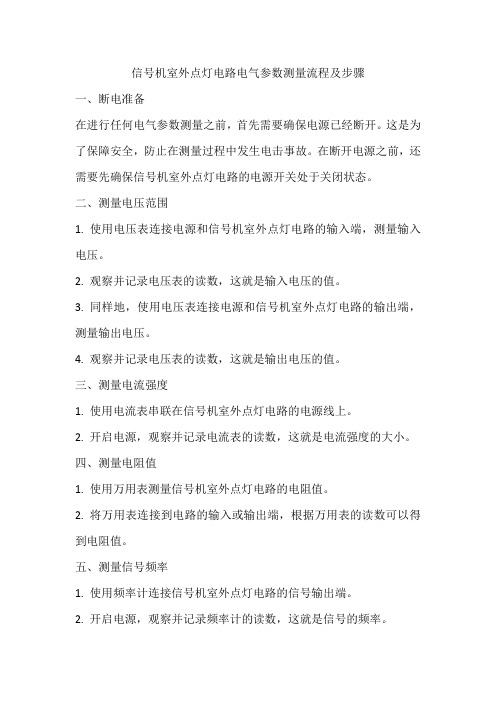 信号机室外点灯电路电气参数测量流程及步骤

一、断电准备

在进行任何电气参数测量之前，首先需要确保电源已经断开。这是为了保障安全，防止在测量过程中发生电击事故。在断开电源之前，还需要先确保信号机室外点灯电路的电源开关处于关闭状态。

二、测量电压范围

1. 使用电压表连接电源和信号机室外点灯电路的输入端，测量输入电压。

2. 观察并记录电压表的读数，这就是输入电压的值。

3. 同样地，使用电压表连接电源和信号机室外点灯电路的输出端，测量输出电压。

4. 观察并记录电压表的读数，这就是输出电压的值。

三、测量电流强度

1. 使用电流表串联在信号机室外点灯电路的电源线上。

2. 开启电源，观察并记录电流表的读数，这就是电流强度的大小。

四、测量电阻值

1. 使用万用表测量信号机室外点灯电路的电阻值。

2. 将万用表连接到电路的输入或输出端，根据万用表的读数可以得到电阻值。

五、测量信号频率

1. 使用频率计连接信号机室外点灯电路的信号输出端。

2. 开启电源，观察并记录频率计的读数，这就是信号的频率。